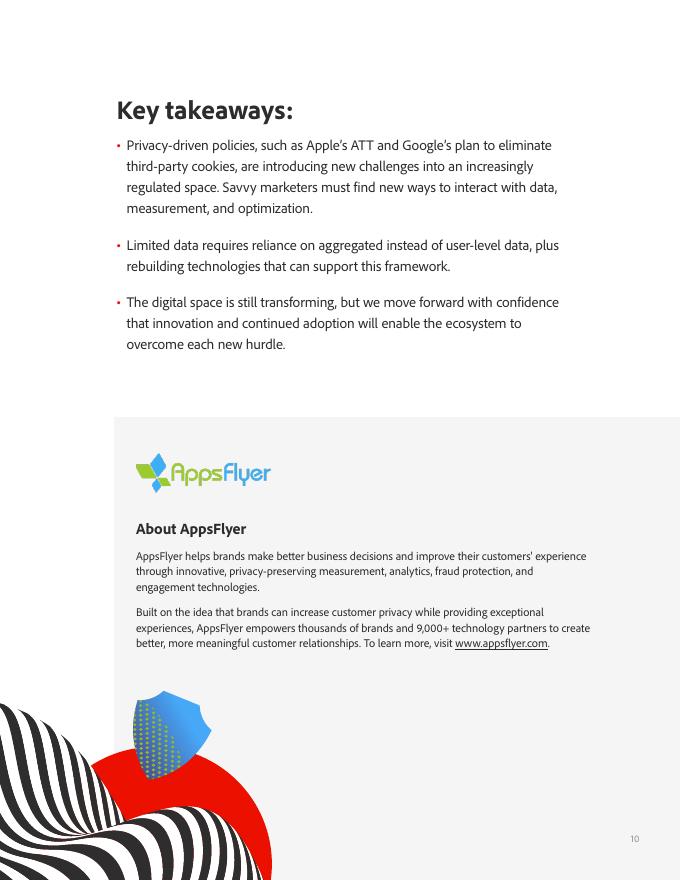 Key takeaways:

• Privacy-driven policies, such as Apple's ATT and Google's plan to eliminate third-party cookies, are introducing new challenges into an increasingly regulated space. Savvy marketers must find new ways to interact with data, measurement, and optimization.

• Limited data requires reliance on aggregated instead of user-level data, plus rebuilding technologies that can support this framework.

• The digital space is still transforming, but we move forward with confidence that innovation and continued adoption will enable the ecosystem to overcome each new hurdle.

AppsFlyer

About AppsFlyer

AppsFlyer helps brands make better business decisions and improve their customers' experience through innovative, privacy-preserving measurement, analytics, fraud protection, and engagement technologies.

Built on the idea that brands can increase customer privacy while providing exceptional experiences, AppsFlyer empowers thousands of brands and 9,000+ technology partners to create better, more meaningful customer relationships. To learn more, visit www.appsflyer.com.

10